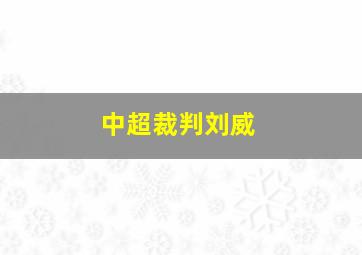 中超裁判刘威